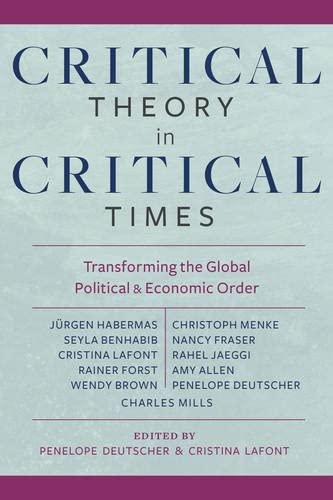 CRITICAL
THEORY
in
CRITICAL
TIMES

Transforming the Global Political & Economic Order

JÜRGEN HABERMAS
SEYLA BENHABIB
CRISTINA LAFONT
RAINER FORST
WENDY BROWN

CHRISTOPH MENKE
NANCY FRASER
RAHEL JAEGGI
AMY ALLEN
PENELOPE DEUTSCHER

CHARLES MILLS

EDITED BY
PENELOPE DEUTSCHER & CRISTINA LAFONT